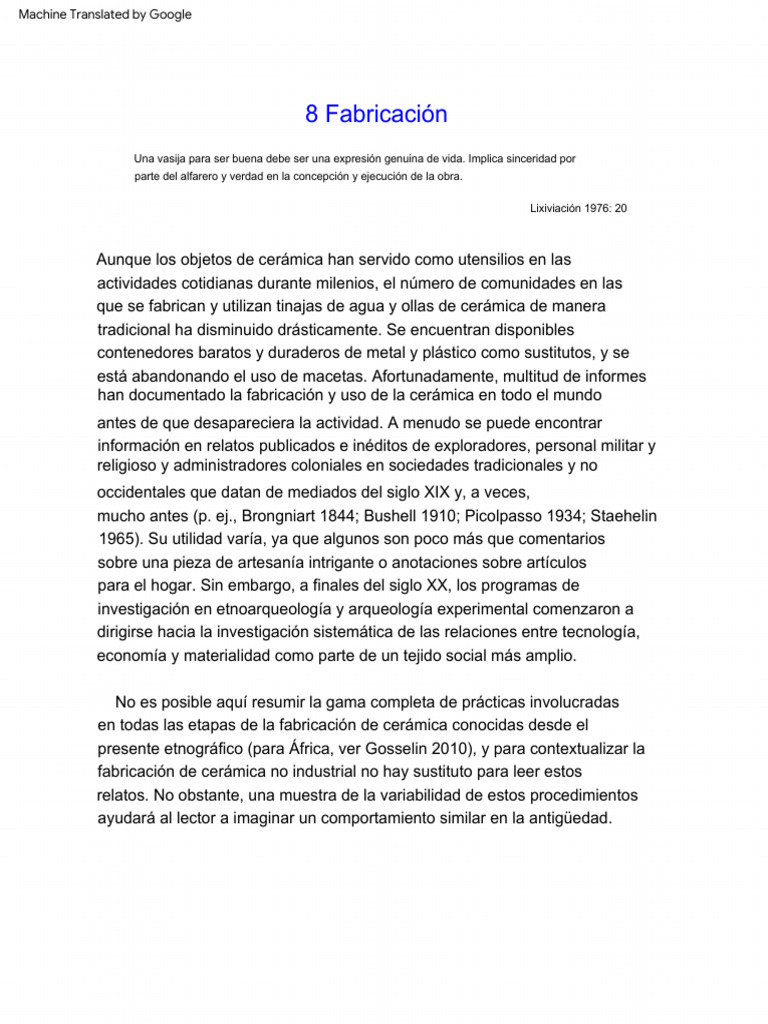 Machine Translated by Google

8 Fabricación

Una vasija para ser buena debe ser una expresión genuina de vida. Implica sinceridad por parte del alfarero y verdad en la concepción y ejecución de la obra.

Lixiviación 1976: 20

Aunque los objetos de cerámica han servido como utensilios en las actividades cotidianas durante milenios, el número de comunidades en las que se fabrican y utilizan tinajas de agua y ollas de cerámica de manera tradicional ha disminuido drásticamente. Se encuentran disponibles contenedores baratos y duraderos de metal y plástico como sustitutos, y se está abandonando el uso de macetas. Afortunadamente, multitud de informes han documentado la fabricación y uso de la cerámica en todo el mundo antes de que desapareciera la actividad. A menudo se puede encontrar información en relatos publicados e inéditos de exploradores, personal militar y religioso y administradores coloniales en sociedades tradicionales y no occidentales que datan de mediados del siglo XIX y, a veces, mucho antes (p. ej., Brongniart 1844; Bushell 1910; Picolpasso 1934; Staehelin 1965). Su utilidad varía, ya que algunos son poco más que comentarios sobre una pieza de artesanía intrigante o anotaciones sobre artículos para el hogar. Sin embargo, a finales del siglo XX, los programas de investigación en etnoarqueología y arqueología experimental comenzaron a dirigirse hacia la investigación sistemática de las relaciones entre tecnología, economía y materialidad como parte de un tejido social más amplio.

No es posible aquí resumir la gama completa de prácticas involucradas en todas las etapas de la fabricación de cerámica conocidas desde el presente etnográfico (para África, ver Gosselin 2010), y para contextualizar la fabricación de cerámica no industrial no hay sustituto para leer estos relatos. No obstante, una muestra de la variabilidad de estos procedimientos ayudará al lector a imaginar un comportamiento similar en la antigüedad.